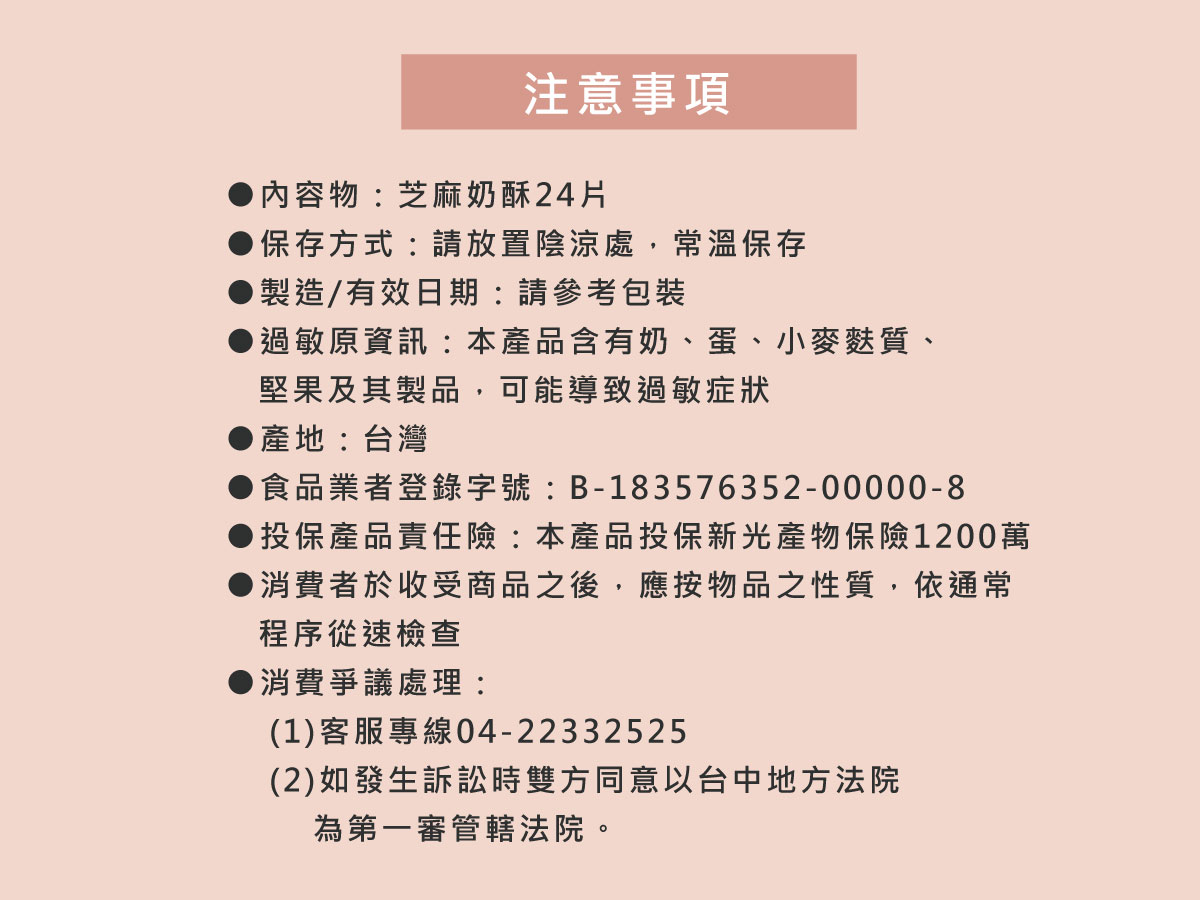 注意事項

●內容物：芝麻奶酥24片
●保存方式：請放置陰涼處，常溫保存
●製造/有效日期：請參考包裝
●過敏原資訊：本產品含有奶、蛋、小麥麩質、堅果及其製品，可能導致過敏症狀
●產地：台灣
●食品業者登錄字號：B-183576352-00000-8
●投保產品責任險：本產品投保新光產物保險1200萬
●消費者於收受商品之後，應按物品之性質，依通常程序從速檢查
●消費爭議處理：
(1)客服專線04-22332525
(2)如發生訴訟時雙方同意以台中地方法院為第一審管轄法院。